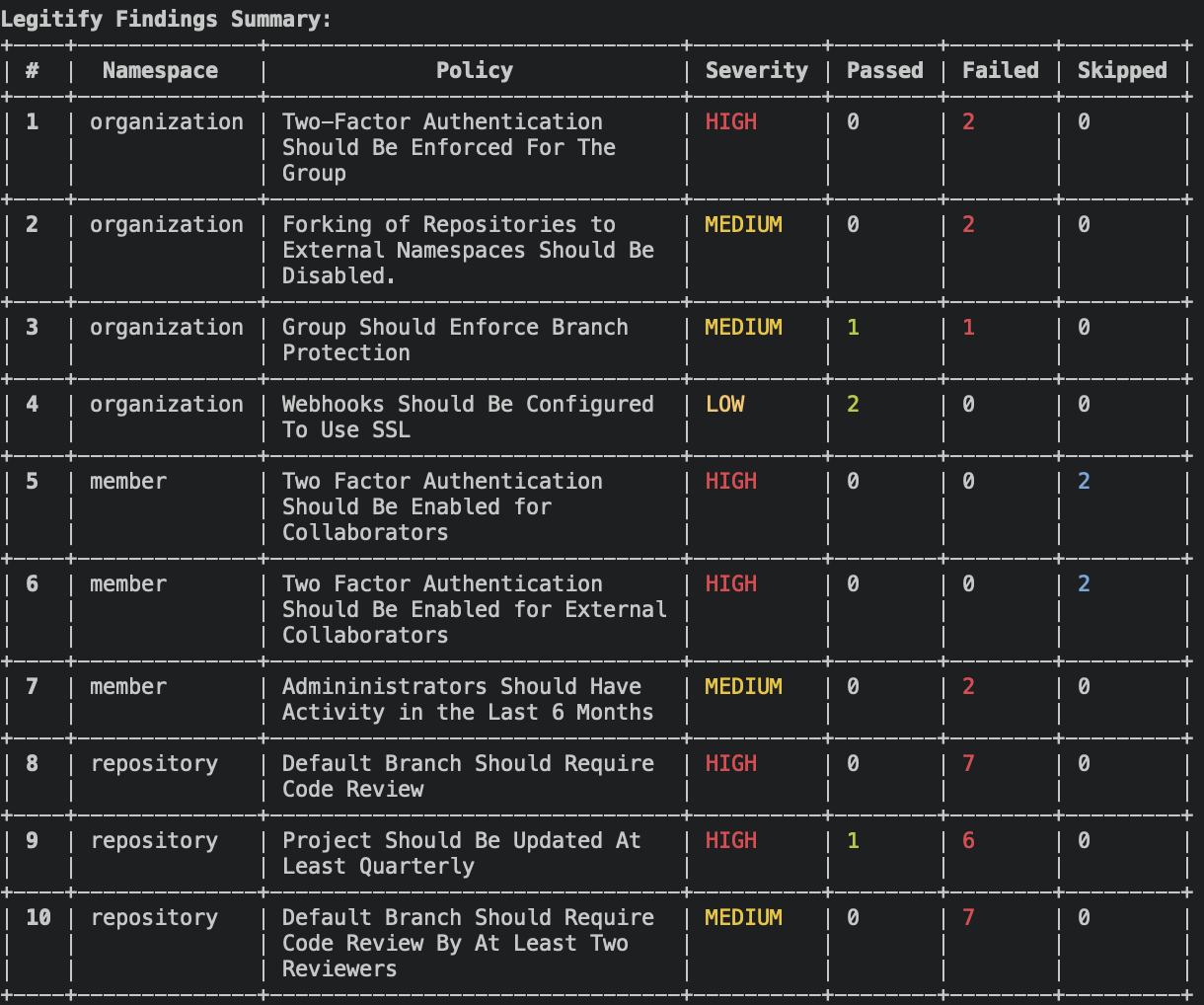 Legitify Findings Summary:

| # | Namespace | Policy | Severity | Passed | Failed | Skipped |
|---|---|---|---|---|---|---|
| 1 | organization | Two-Factor Authentication Should Be Enforced For The Group | HIGH | 0 | 2 | 0 |
| 2 | organization | Forking of Repositories to External Namespaces Should Be Disabled. | MEDIUM | 0 | 2 | 0 |
| 3 | organization | Group Should Enforce Branch Protection | MEDIUM | 1 | 1 | 0 |
| 4 | organization | Webhooks Should Be Configured To Use SSL | LOW | 2 | 0 | 0 |
| 5 | member | Two Factor Authentication Should Be Enabled for Collaborators | HIGH | 0 | 0 | 2 |
| 6 | member | Two Factor Authentication Should Be Enabled for External Collaborators | HIGH | 0 | 0 | 2 |
| 7 | member | Admininistrators Should Have Activity in the Last 6 Months | MEDIUM | 0 | 2 | 0 |
| 8 | repository | Default Branch Should Require Code Review | HIGH | 0 | 7 | 0 |
| 9 | repository | Project Should Be Updated At Least Quarterly | HIGH | 1 | 6 | 0 |
| 10 | repository | Default Branch Should Require Code Review By At Least Two Reviewers | MEDIUM | 0 | 7 | 0 |